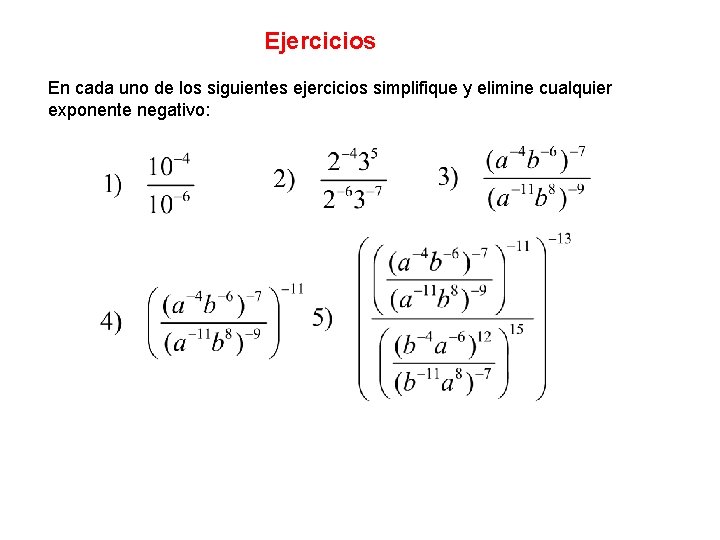 Ejercicios

En cada uno de los siguientes ejercicios simplifique y elimine cualquier exponente negativo:

1) $\frac{10^{-4}}{10^{-6}}$ 2) $\frac{2^{-4}3^{5}}{2^{-6}3^{-7}}$ 3) $\frac{(a^{-4}b^{-6})^{-7}}{(a^{-11}b^{8})^{-9}}$

4) $\left(\frac{(a^{-4}b^{-6})^{-7}}{(a^{-11}b^{8})^{-9}}\right)^{-11}$ 5) $\left(\frac{\left(\frac{(a^{-4}b^{-6})^{-7}}{(a^{-11}b^{8})^{-9}}\right)^{-11}}{\left(\frac{(b^{-4}a^{-6})^{12}}{(b^{-11}a^{8})^{-7}}\right)^{15}}\right)^{-13}$